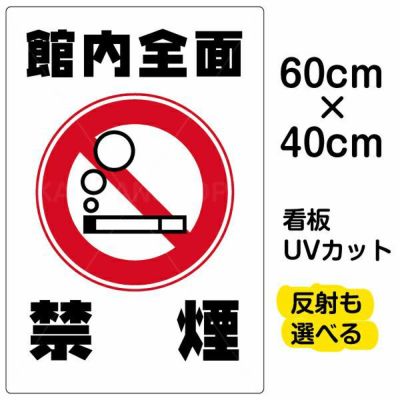 館内全面

禁　煙

60cm
×
40cm

看板
UVカット

反射も
選べる